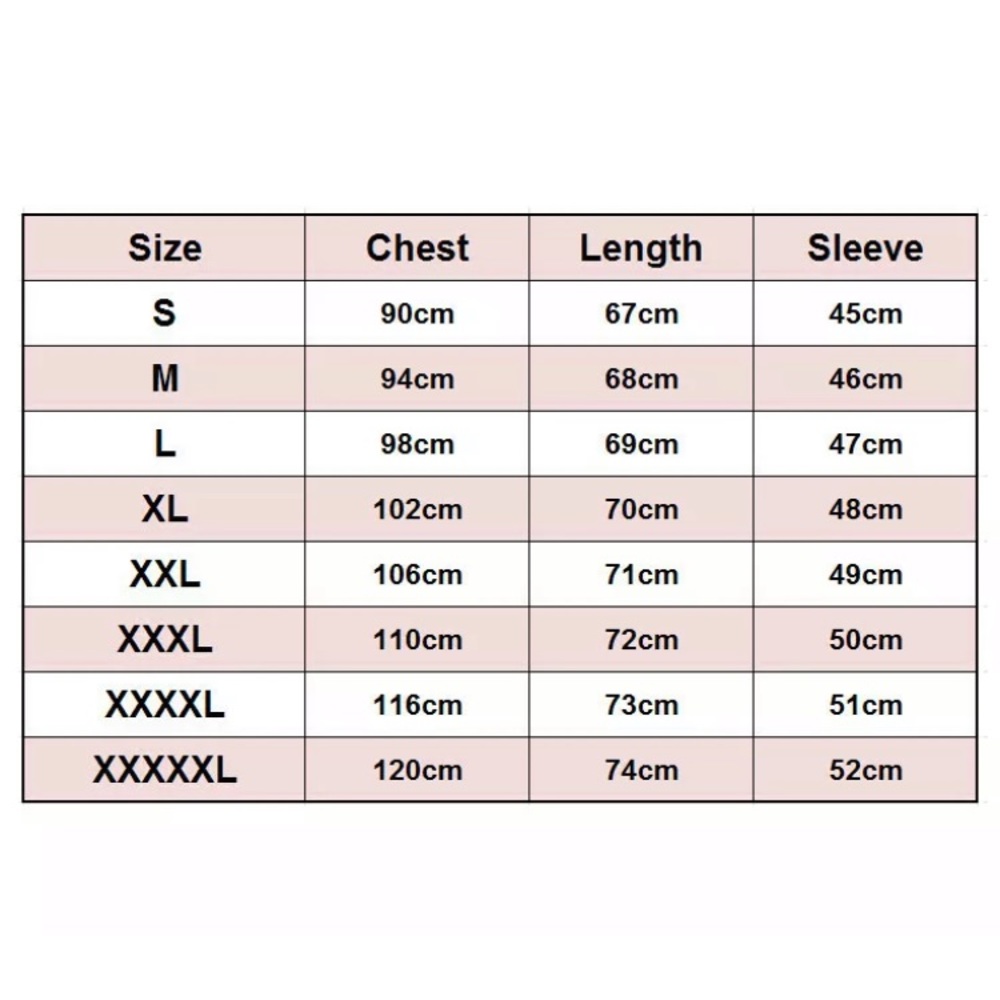 | Size | Chest | Length | Sleeve |
|---|---|---|---|
| S | 90cm | 67cm | 45cm |
| M | 94cm | 68cm | 46cm |
| L | 98cm | 69cm | 47cm |
| XL | 102cm | 70cm | 48cm |
| XXL | 106cm | 71cm | 49cm |
| XXXL | 110cm | 72cm | 50cm |
| XXXXL | 116cm | 73cm | 51cm |
| XXXXXL | 120cm | 74cm | 52cm |